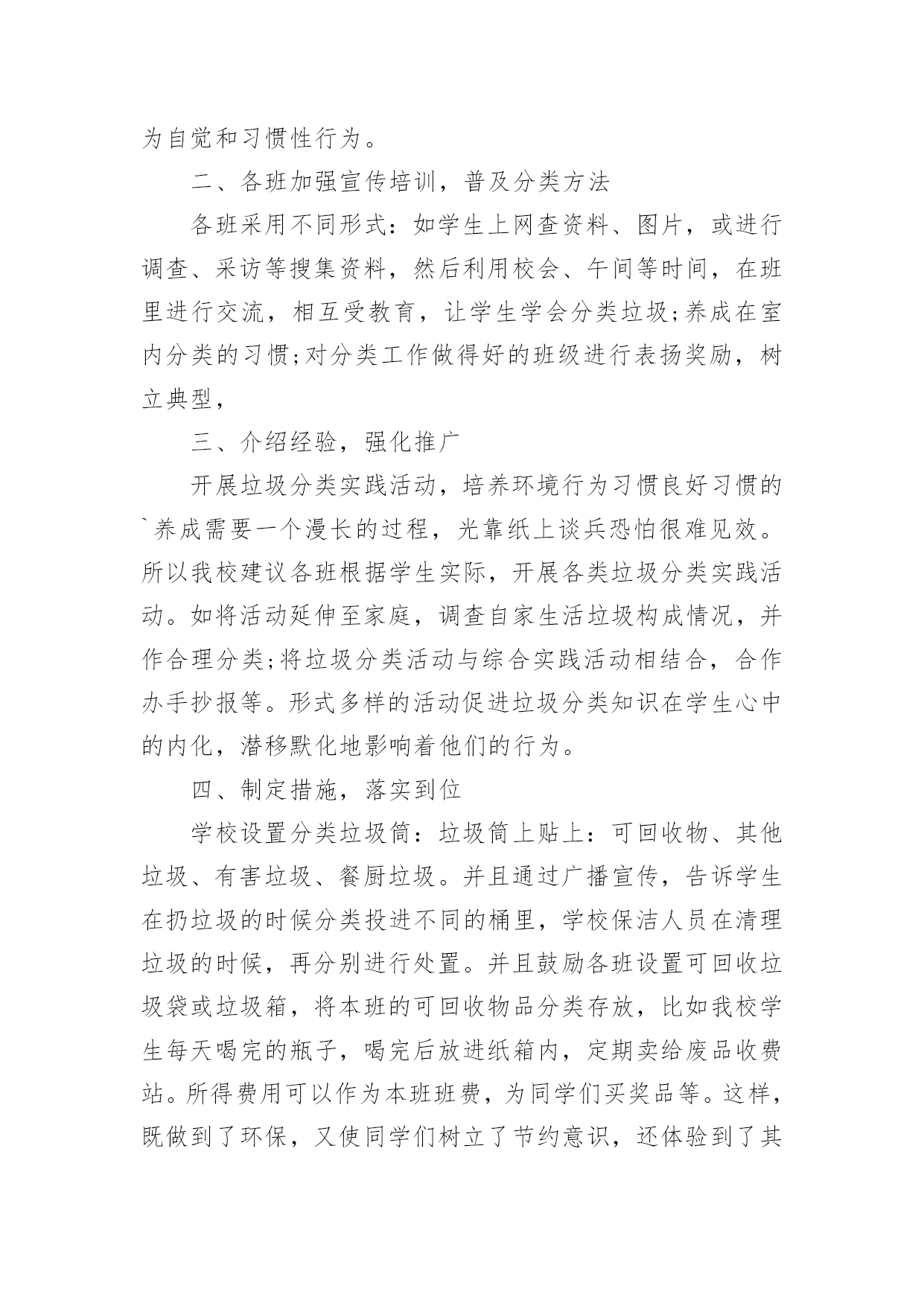 为自觉和习惯性行为。

二、各班加强宣传培训，普及分类方法

各班采用不同形式：如学生上网查资料、图片，或进行调查、采访等搜集资料，然后利用校会、午间等时间，在班里进行交流，相互受教育，让学生学会分类垃圾;养成在室内分类的习惯;对分类工作做得好的班级进行表扬奖励，树立典型，

三、介绍经验，强化推广

开展垃圾分类实践活动，培养环境行为习惯良好习惯的`养成需要一个漫长的过程，光靠纸上谈兵恐怕很难见效。所以我校建议各班根据学生实际，开展各类垃圾分类实践活动。如将活动延伸至家庭，调查自家生活垃圾构成情况，并作合理分类;将垃圾分类活动与综合实践活动相结合，合作办手抄报等。形式多样的活动促进垃圾分类知识在学生心中的内化，潜移默化地影响着他们的行为。

四、制定措施，落实到位

学校设置分类垃圾筒：垃圾筒上贴上：可回收物、其他垃圾、有害垃圾、餐厨垃圾。并且通过广播宣传，告诉学生在扔垃圾的时候分类投进不同的桶里，学校保洁人员在清理垃圾的时候，再分别进行处置。并且鼓励各班设置可回收垃圾袋或垃圾箱，将本班的可回收物品分类存放，比如我校学生每天喝完的瓶子，喝完后放进纸箱内，定期卖给废品收费站。所得费用可以作为本班班费，为同学们买奖品等。这样，既做到了环保，又使同学们树立了节约意识，还体验到了其